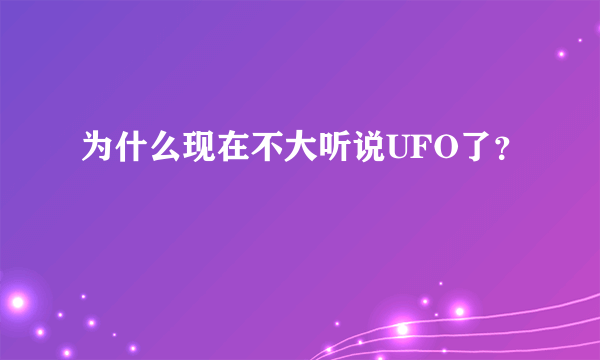 为什么现在不大听说UFO了？